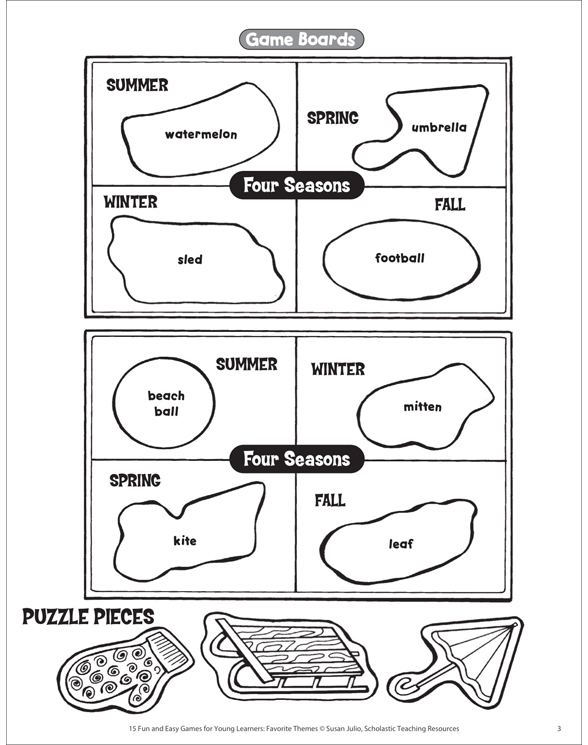 Game Boards

SUMMER
watermelon

SPRING
umbrella

Four Seasons

WINTER
sled

FALL
football

SUMMER
beach ball

WINTER
mitten

Four Seasons

SPRING
kite

FALL
leaf

PUZZLE PIECES

15 Fun and Easy Games for Young Learners: Favorite Themes © Susan Julio, Scholastic Teaching Resources 3